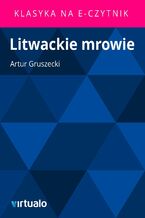 KLASYKA NA E-CZYTNIK

Litwackie mrowie

Artur Gruszecki

virtualo